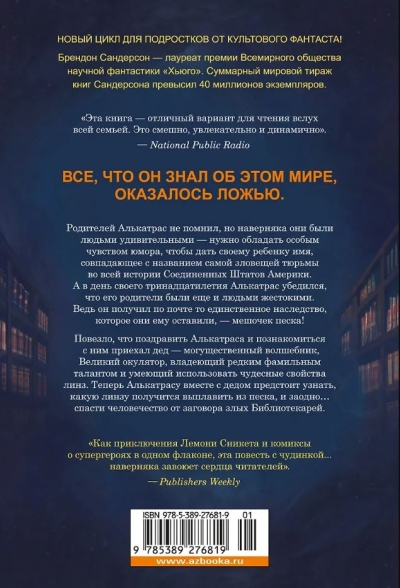 НОВЫЙ ЦИКЛ ДЛЯ ПОДРОСТКОВ ОТ КУЛЬТОВОГО ФАНТАСТА!

Брендон Сандерсон — лауреат премии Всемирного общества научной фантастики «Хьюго». Суммарный мировой тираж книг Сандерсона превысил 40 миллионов экземпляров.

«Эта книга — отличный вариант для чтения вслух всей семьей. Это смешно, увлекательно и динамично».
— National Public Radio

ВСЕ, ЧТО ОН ЗНАЛ ОБ ЭТОМ МИРЕ, ОКАЗАЛОСЬ ЛОЖЬЮ.

Родителей Алькатрас не помнил, но наверняка они были людьми удивительными — нужно обладать особым чувством юмора, чтобы дать своему ребенку имя, совпадающее с названием самой зловещей тюрьмы во всей истории Соединенных Штатов Америки. А в день своего тринадцатилетия Алькатрас убедился, что его родители были еще и людьми жестокими. Ведь он получил по почте то единственное наследство, которое они ему оставили, — мешочек песка!

Повезло, что поздравить Алькатраса и познакомиться с ним приехал дед — могущественный волшебник, Великий окулятор, владеющий редким фамильным талантом и умеющий использовать чудесные свойства линз. Теперь Алькатрасу вместе с дедом предстоит узнать, какую линзу получится выплавить из песка, и заодно... спасти человечество от заговора злых Библиотекарей.

«Как приключения Лемони Сникета и комиксы о супергероях в одном флаконе, эта повесть с чудинкой... наверняка завоюет сердца читателей».
— Publishers Weekly

ISBN 978-5-389-27681-9 01
9 785389 276819
www.azbooka.ru